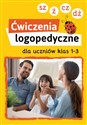 sz ż cz dż

Ćwiczenia logopedyczne

dla uczniów klas 1-3